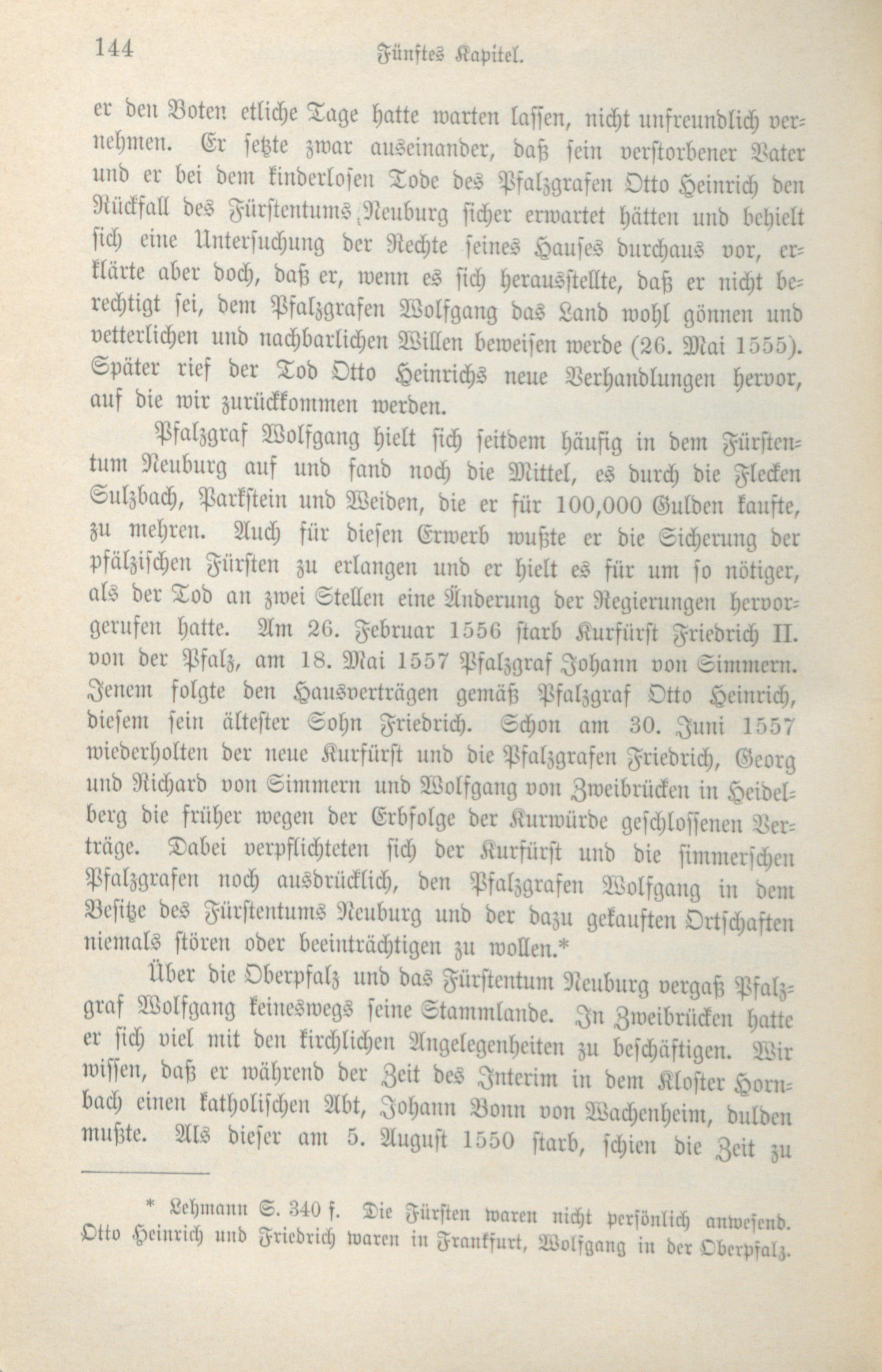 144 Fünftes Kapitel.

er den Boten etliche Tage hatte warten lassen, nicht unfreundlich vernehmen. Er setzte zwar auseinander, daß sein verstorbener Vater und er bei dem kinderlosen Tode des Pfalzgrafen Otto Heinrich den Rückfall des Fürstentums Neuburg sicher erwartet hätten und behielt sich eine Untersuchung der Rechte seines Hauses durchaus vor, erklärte aber doch, daß er, wenn es sich herausstellte, daß er nicht berechtigt sei, dem Pfalzgrafen Wolfgang das Land wohl gönnen und vetterlichen und nachbarlichen Willen beweisen werde (26. Mai 1555). Später rief der Tod Otto Heinrichs neue Verhandlungen hervor, auf die wir zurückkommen werden.

Pfalzgraf Wolfgang hielt sich seitdem häufig in dem Fürstentum Neuburg auf und fand noch die Mittel, es durch die Flecken Sulzbach, Parkstein und Weiden, die er für 100,000 Gulden kaufte, zu mehren. Auch für diesen Erwerb wußte er die Sicherung der pfälzischen Fürsten zu erlangen und er hielt es für um so nötiger, als der Tod an zwei Stellen eine Änderung der Regierungen hervorgerufen hatte. Am 26. Februar 1556 starb Kurfürst Friedrich II. von der Pfalz, am 18. Mai 1557 Pfalzgraf Johann von Simmern. Jenem folgte den Hausverträgen gemäß Pfalzgraf Otto Heinrich, diesem sein ältester Sohn Friedrich. Schon am 30. Juni 1557 wiederholten der neue Kurfürst und die Pfalzgrafen Friedrich, Georg und Richard von Simmern und Wolfgang von Zweibrücken in Heidelberg die früher wegen der Erbfolge der Kurwürde geschlossenen Verträge. Dabei verpflichteten sich der Kurfürst und die simmerschen Pfalzgrafen noch ausdrücklich, den Pfalzgrafen Wolfgang in dem Besitze des Fürstentums Neuburg und der dazu gekauften Ortschaften niemals stören oder beeinträchtigen zu wollen.*

Über die Oberpfalz und das Fürstentum Neuburg vergaß Pfalzgraf Wolfgang keineswegs seine Stammlande. In Zweibrücken hatte er sich viel mit den kirchlichen Angelegenheiten zu beschäftigen. Wir wissen, daß er während der Zeit des Interim in dem Kloster Hornbach einen katholischen Abt, Johann Bonn von Wachenheim, dulden mußte. Als dieser am 5. August 1550 starb, schien die Zeit zu

* Lehmann S. 340 f. Die Fürsten waren nicht persönlich anwesend. Otto Heinrich und Friedrich waren in Frankfurt, Wolfgang in der Oberpfalz.